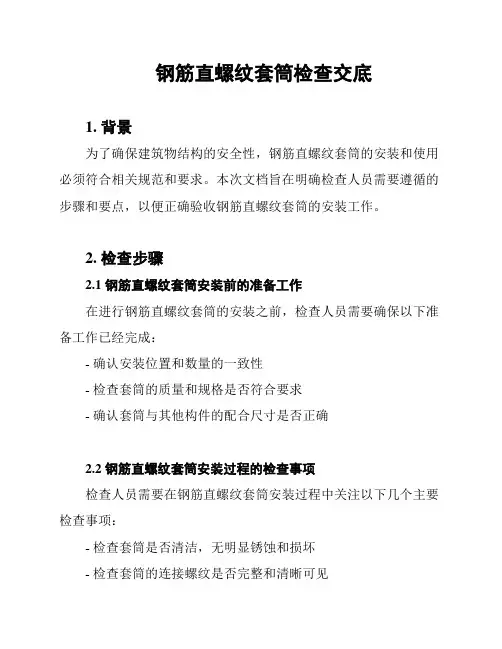 钢筋直螺纹套筒检查交底

1. 背景

为了确保建筑物结构的安全性，钢筋直螺纹套筒的安装和使用必须符合相关规范和要求。本次文档旨在明确检查人员需要遵循的步骤和要点，以便正确验收钢筋直螺纹套筒的安装工作。

2. 检查步骤

2.1 钢筋直螺纹套筒安装前的准备工作

在进行钢筋直螺纹套筒的安装之前，检查人员需要确保以下准备工作已经完成：

- 确认安装位置和数量的一致性

- 检查套筒的质量和规格是否符合要求

- 确认套筒与其他构件的配合尺寸是否正确

2.2 钢筋直螺纹套筒安装过程的检查事项

检查人员需要在钢筋直螺纹套筒安装过程中关注以下几个主要检查事项：

- 检查套筒是否清洁，无明显锈蚀和损坏

- 检查套筒的连接螺纹是否完整和清晰可见